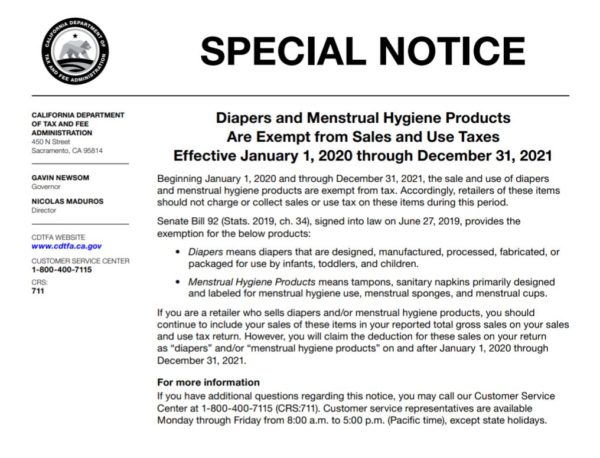 CALIFORNIA DEPARTMENT OF TAX AND FEE ADMINISTRATION

SPECIAL NOTICE

CALIFORNIA DEPARTMENT OF TAX AND FEE ADMINISTRATION
450 N Street
Sacramento, CA 95814

GAVIN NEWSOM
Governor

NICOLAS MADUROS
Director

CDTFA WEBSITE
www.cdtfa.ca.gov

CUSTOMER SERVICE CENTER
1-800-400-7115

CRS:
711

Diapers and Menstrual Hygiene Products
Are Exempt from Sales and Use Taxes
Effective January 1, 2020 through December 31, 2021

Beginning January 1, 2020 and through December 31, 2021, the sale and use of diapers and menstrual hygiene products are exempt from tax. Accordingly, retailers of these items should not charge or collect sales or use tax on these items during this period.

Senate Bill 92 (Stats. 2019, ch. 34), signed into law on June 27, 2019, provides the exemption for the below products:

• Diapers means diapers that are designed, manufactured, processed, fabricated, or packaged for use by infants, toddlers, and children.

• Menstrual Hygiene Products means tampons, sanitary napkins primarily designed and labeled for menstrual hygiene use, menstrual sponges, and menstrual cups.

If you are a retailer who sells diapers and/or menstrual hygiene products, you should continue to include your sales of these items in your reported total gross sales on your sales and use tax return. However, you will claim the deduction for these sales on your return as "diapers" and/or "menstrual hygiene products" on and after January 1, 2020 through December 31, 2021.

For more information
If you have additional questions regarding this notice, you may call our Customer Service Center at 1-800-400-7115 (CRS:711). Customer service representatives are available Monday through Friday from 8:00 a.m. to 5:00 p.m. (Pacific time), except state holidays.